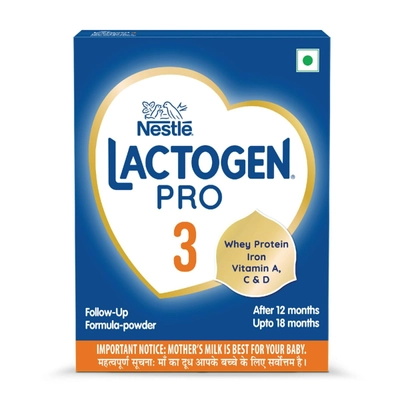 Nestlé
LACTOGEN®
PRO
3

Whey Protein
Iron
Vitamin A,
C & D

Follow-Up
Formula-powder

After 12 months
Upto 18 months

IMPORTANT NOTICE: MOTHER'S MILK IS BEST FOR YOUR BABY.
महत्वपूर्ण सूचना: माँ का दूध आपके बच्चे के लिए सर्वोत्तम है।